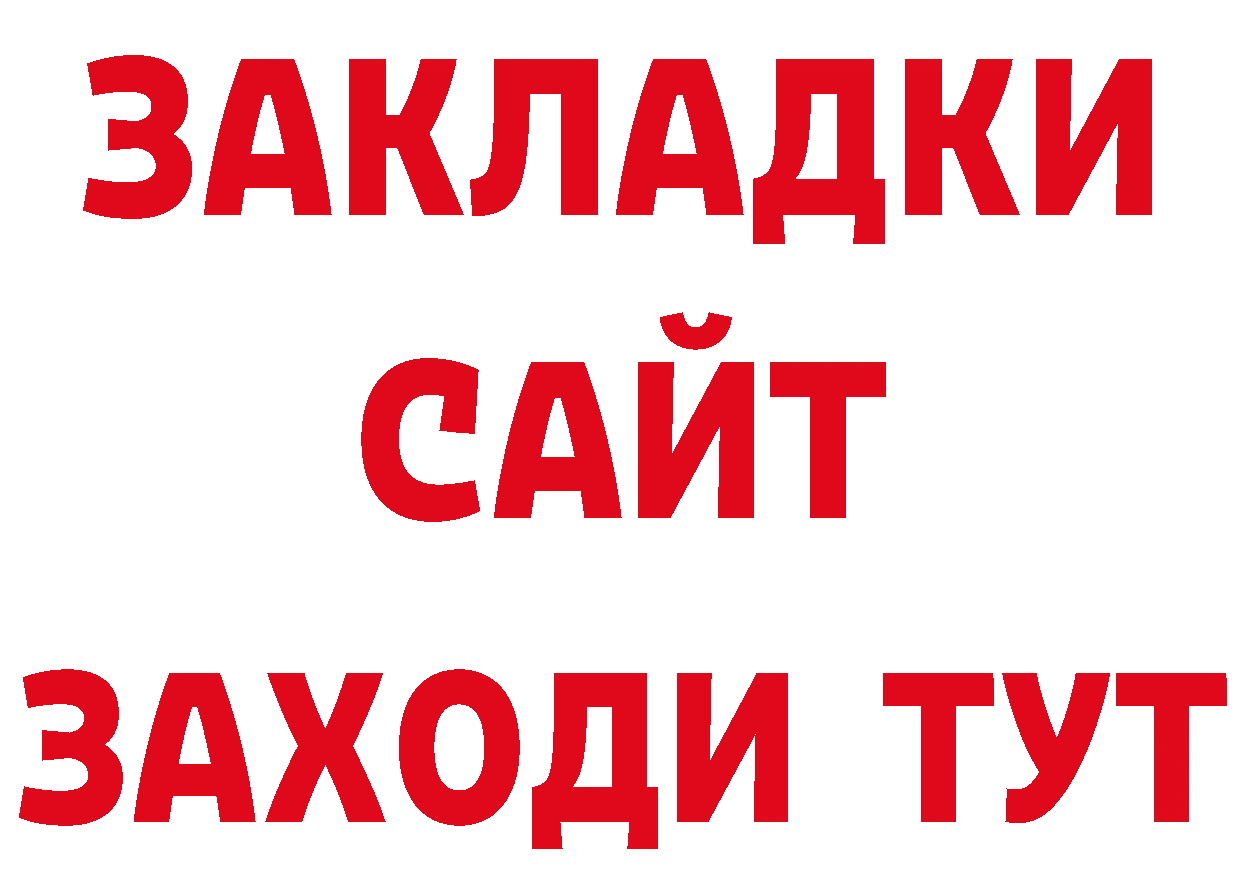 ЗАКЛАДКИ
САЙТ
ЗАХОДИ ТУТ